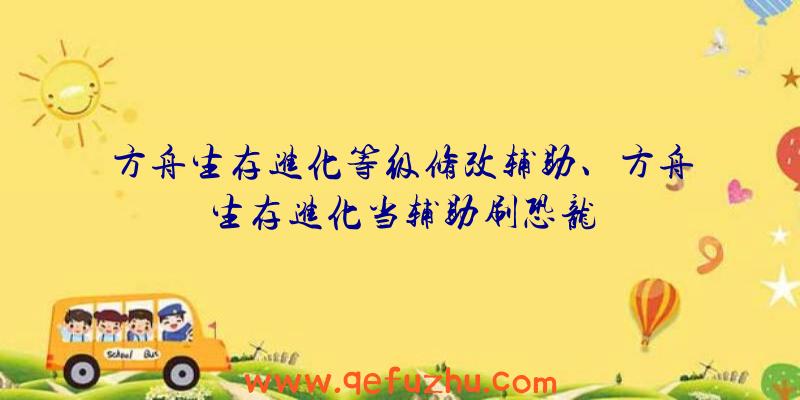 方舟生存进化等级修改辅助、方舟生存进化当辅助刷恐龍

School Bus

www.qefuzhu.com